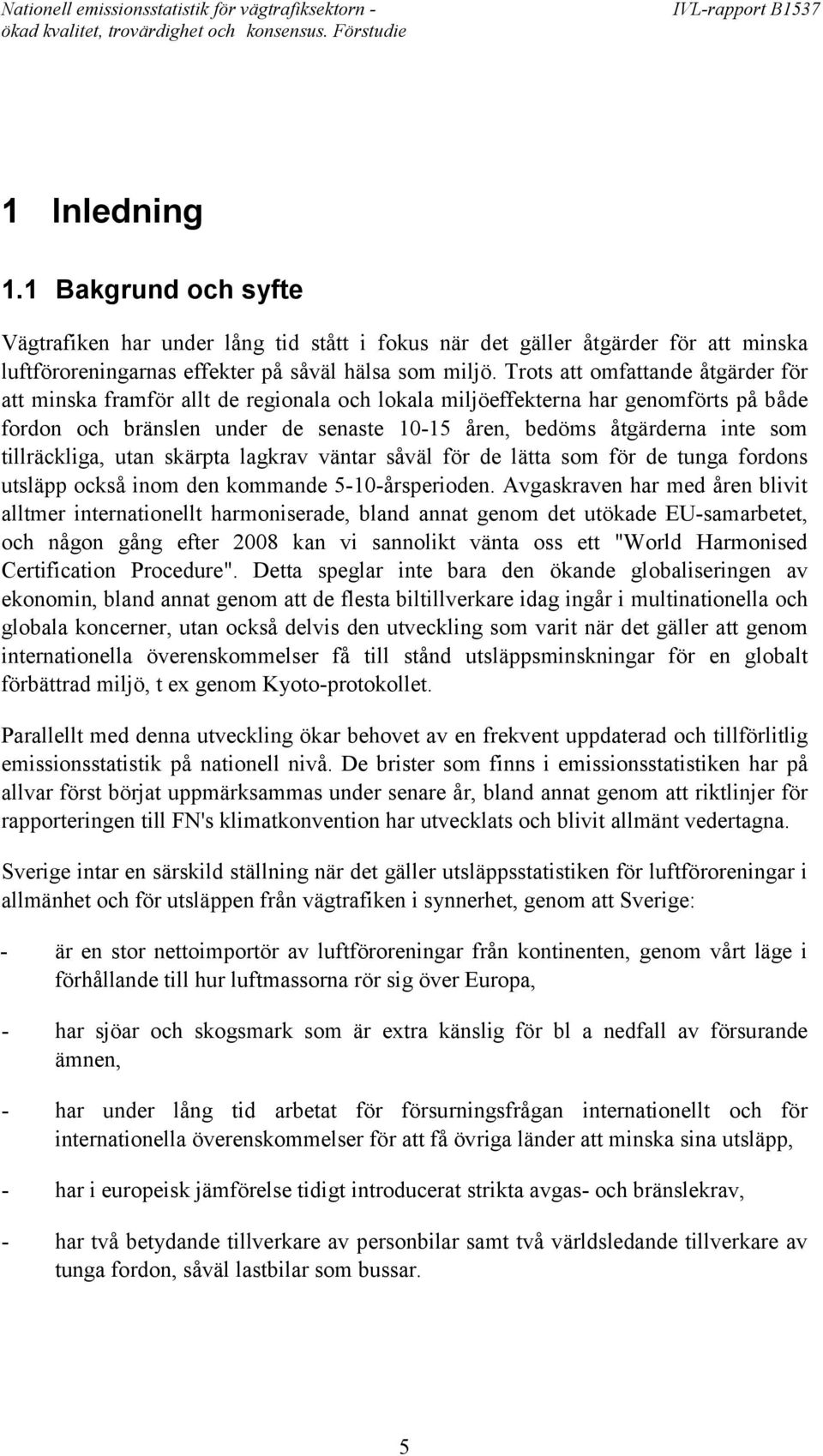 Nationell emissionsstatistik för vägtrafiksektorn - ökad kvalitet, trovärdighet och konsensus. Förstudie

IVL-rapport B1537

1 Inledning

1.1 Bakgrund och syfte

Vägtrafiken har under lång tid stått i fokus när det gäller åtgärder för att minska luftföroreningarnas effekter på såväl hälsa som miljö. Trots att omfattande åtgärder för att minska framför allt de regionala och lokala miljöeffekterna har genomförts på både fordon och bränslen under de senaste 10-15 åren, bedöms åtgärderna inte som tillräckliga, utan skärpta lagkrav väntar såväl för de lätta som för de tunga fordons utsläpp också inom den kommande 5-10-årsperioden. Avgaskraven har med åren blivit alltmer internationellt harmoniserade, bland annat genom det utökade EU-samarbetet, och någon gång efter 2008 kan vi sannolikt vänta oss ett "World Harmonised Certification Procedure". Detta speglar inte bara den ökande globaliseringen av ekonomin, bland annat genom att de flesta biltillverkare idag ingår i multinationella och globala koncerner, utan också delvis den utveckling som varit när det gäller att genom internationella överenskommelser få till stånd utsläppsminskningar för en globalt förbättrad miljö, t ex genom Kyoto-protokollet.

Parallellt med denna utveckling ökar behovet av en frekvent uppdaterad och tillförlitlig emissionsstatistik på nationell nivå. De brister som finns i emissionsstatistiken har på allvar först börjat uppmärksammas under senare år, bland annat genom att riktlinjer för rapporteringen till FN's klimatkonvention har utvecklats och blivit allmänt vedertagna.

Sverige intar en särskild ställning när det gäller utsläppsstatistiken för luftföroreningar i allmänhet och för utsläppen från vägtrafiken i synnerhet, genom att Sverige:

- är en stor nettoimportör av luftföroreningar från kontinenten, genom vårt läge i förhållande till hur luftmassorna rör sig över Europa,

- har sjöar och skogsmark som är extra känslig för bl a nedfall av försurande ämnen,

- har under lång tid arbetat för försurningsfrågan internationellt och för internationella överenskommelser för att få övriga länder att minska sina utsläpp,

- har i europeisk jämförelse tidigt introducerat strikta avgas- och bränslekrav,

- har två betydande tillverkare av personbilar samt två världsledande tillverkare av tunga fordon, såväl lastbilar som bussar.

5